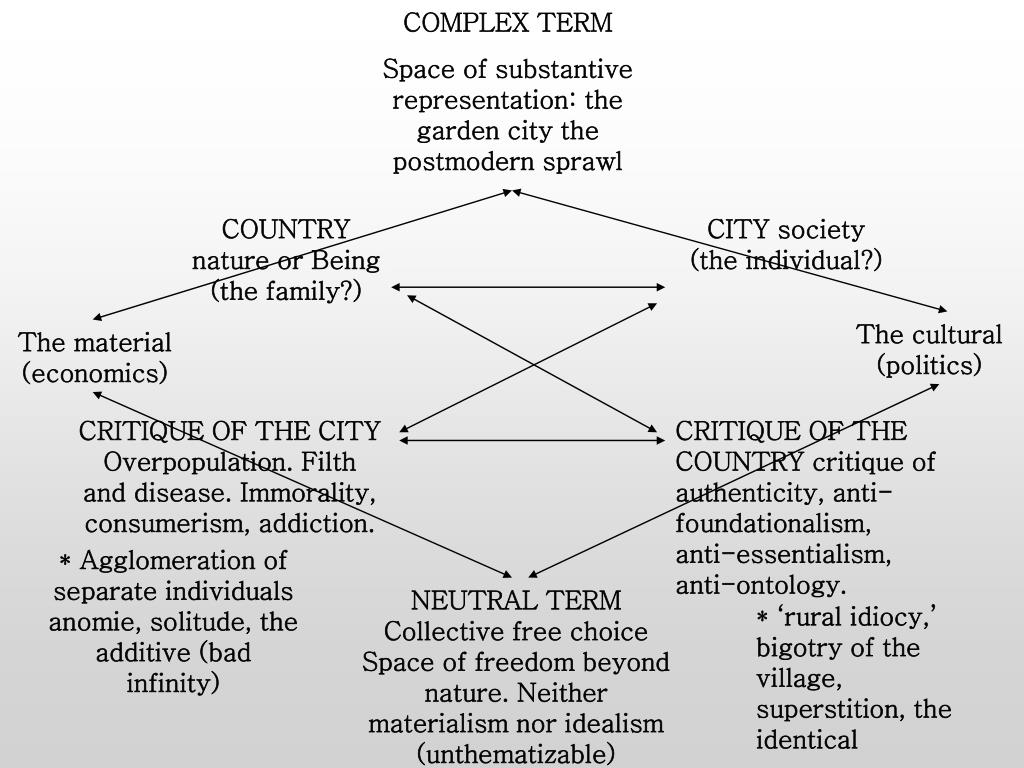 COMPLEX TERM

Space of substantive representation: the garden city the postmodern sprawl

COUNTRY
nature or Being
(the family?)

CITY society
(the individual?)

The material
(economics)

The cultural
(politics)

CRITIQUE OF THE CITY
Overpopulation. Filth and disease. Immorality, consumerism, addiction.

* Agglomeration of separate individuals anomie, solitude, the additive (bad infinity)

CRITIQUE OF THE COUNTRY critique of authenticity, anti-foundationalism, anti-essentialism, anti-ontology.

* 'rural idiocy,' bigotry of the village, superstition, the identical

NEUTRAL TERM
Collective free choice
Space of freedom beyond nature. Neither materialism nor idealism (unthematizable)